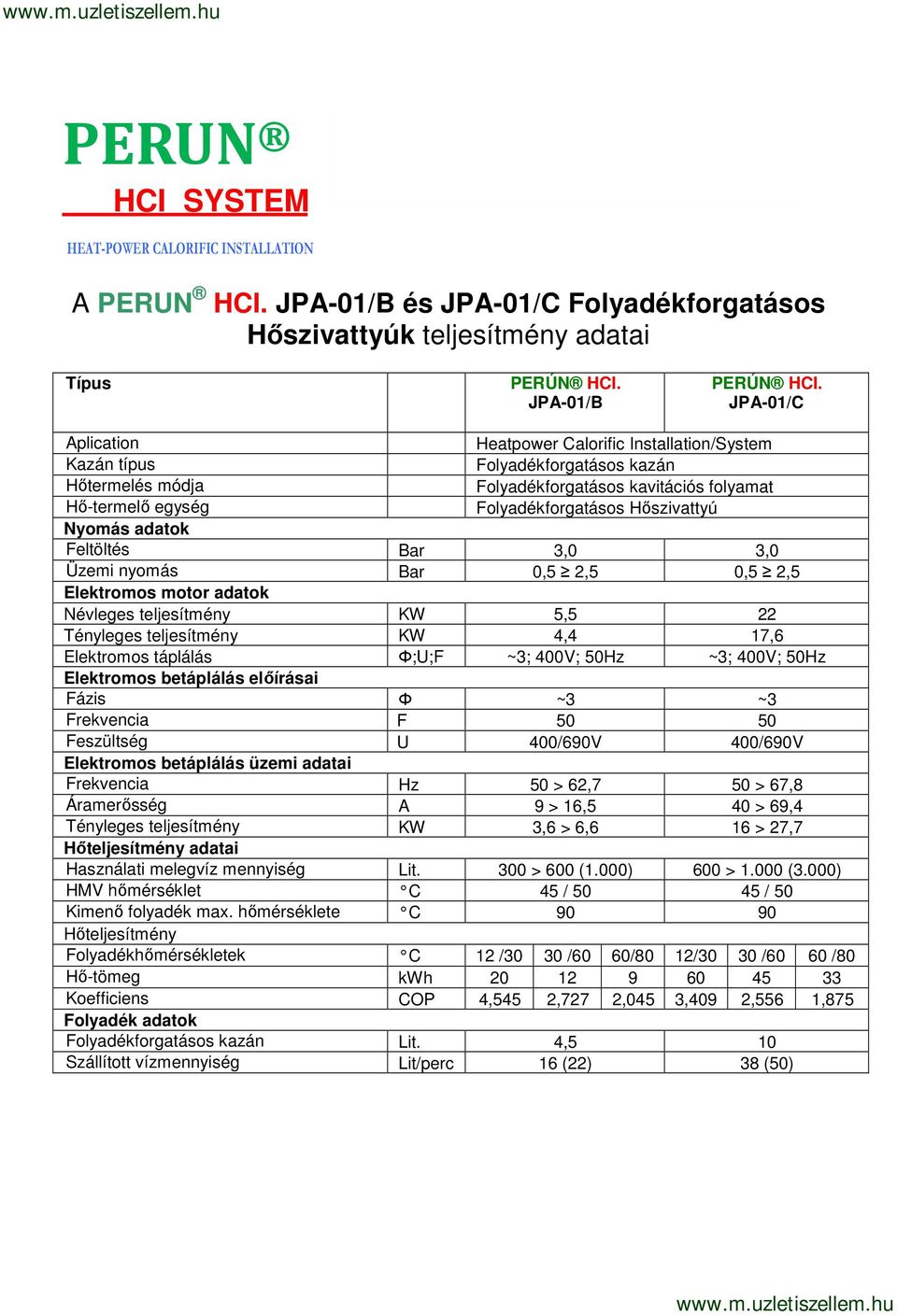 www.m.uzletiszellem.hu

PERUN®
HCI SYSTEM
HEAT-POWER CALORIFIC INSTALLATION

A PERUN® HCI. JPA-01/B és JPA-01/C Folyadékforgatásos Hőszivattyúk teljesítmény adatai

| Típus | | PERÚN® HCI. JPA-01/B | | | PERÚN® HCI. JPA-01/C | | |
|---|---|---|---|---|---|---|---|
| Aplication | | Heatpower Calorific Installation/System | | | | | |
| Kazán típus | | Folyadékforgatásos kazán | | | | | |
| Hőtermelés módja | | Folyadékforgatásos kavitációs folyamat | | | | | |
| Hő-termelő egység | | Folyadékforgatásos Hőszivattyú | | | | | |
| Nyomás adatok | | | | | | | |
| Feltöltés | Bar | 3,0 | | | 3,0 | | |
| Üzemi nyomás | Bar | 0,5 ≥ 2,5 | | | 0,5 ≥ 2,5 | | |
| Elektromos motor adatok | | | | | | | |
| Névleges teljesítmény | KW | 5,5 | | | 22 | | |
| Tényleges teljesítmény | KW | 4,4 | | | 17,6 | | |
| Elektromos táplálás | Φ;U;F | ~3; 400V; 50Hz | | | ~3; 400V; 50Hz | | |
| Elektromos betáplálás előírásai | | | | | | | |
| Fázis | Φ | ~3 | | | ~3 | | |
| Frekvencia | F | 50 | | | 50 | | |
| Feszültség | U | 400/690V | | | 400/690V | | |
| Elektromos betáplálás üzemi adatai | | | | | | | |
| Frekvencia | Hz | 50 > 62,7 | | | 50 > 67,8 | | |
| Áramerősség | A | 9 > 16,5 | | | 40 > 69,4 | | |
| Tényleges teljesítmény | KW | 3,6 > 6,6 | | | 16 > 27,7 | | |
| Hőteljesítmény adatai | | | | | | | |
| Használati melegvíz mennyiség | Lit. | 300 > 600 (1.000) | | | 600 > 1.000 (3.000) | | |
| HMV hőmérséklet | °C | 45 / 50 | | | 45 / 50 | | |
| Kimenő folyadék max. hőmérséklete | °C | 90 | | | 90 | | |
| Hőteljesítmény | | | | | | | |
| Folyadékhőmérsékletek | °C | 12 /30 | 30 /60 | 60/80 | 12/30 | 30 /60 | 60 /80 |
| Hő-tömeg | kWh | 20 | 12 | 9 | 60 | 45 | 33 |
| Koefficiens | COP | 4,545 | 2,727 | 2,045 | 3,409 | 2,556 | 1,875 |
| Folyadék adatok | | | | | | | |
| Folyadékforgatásos kazán | Lit. | 4,5 | | | 10 | | |
| Szállított vízmennyiség | Lit/perc | 16 (22) | | | 38 (50) | | |

www.m.uzletiszellem.hu